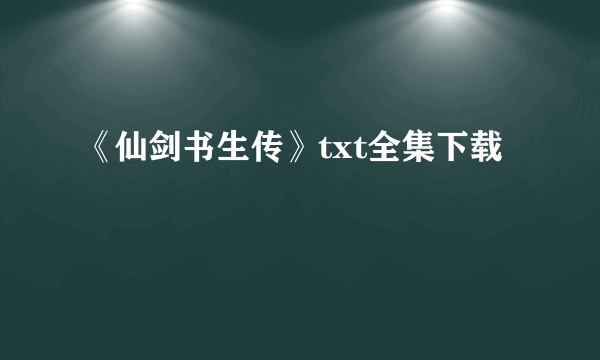 《仙剑书生传》txt全集下载